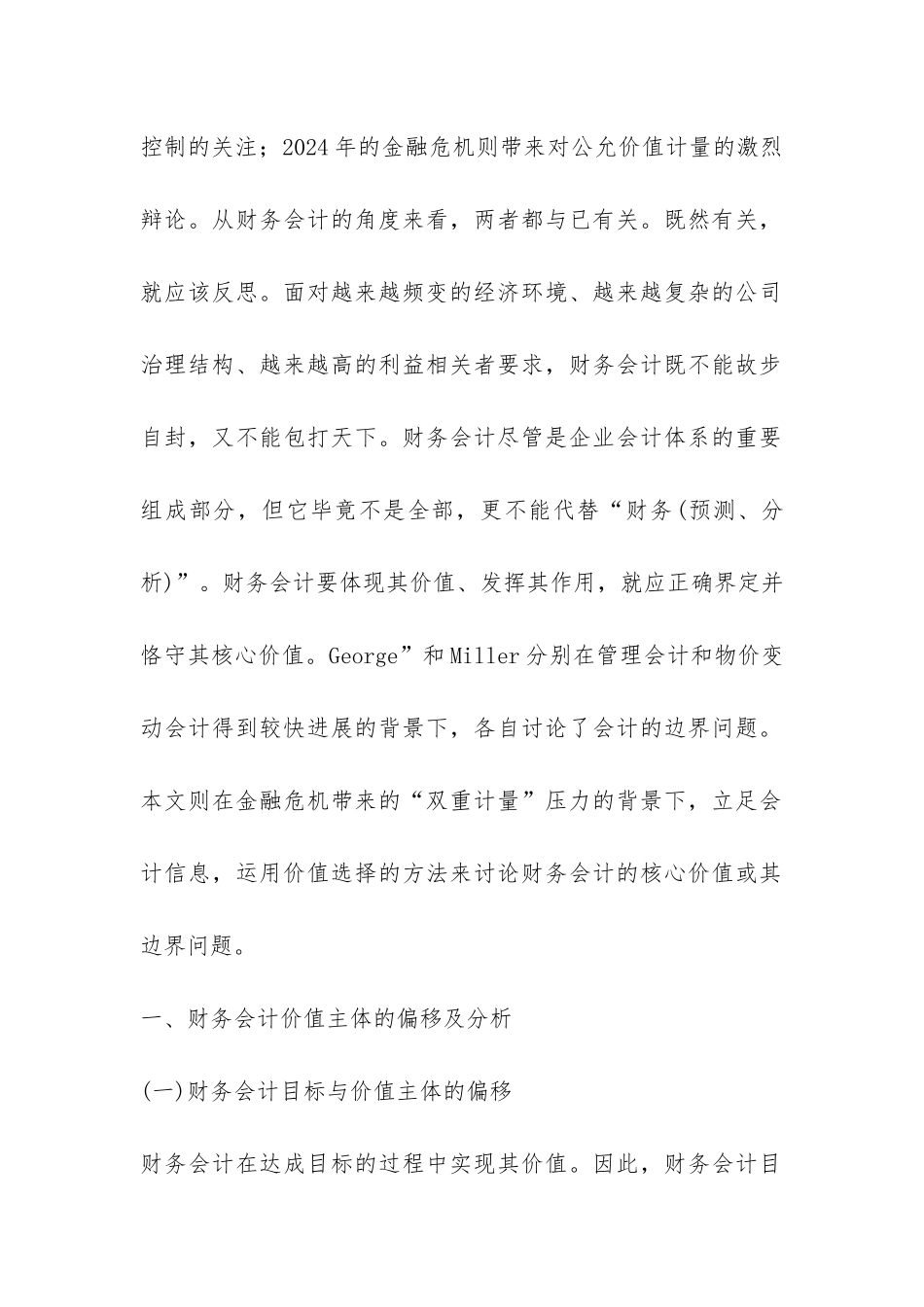 控制的关注；2024年的金融危机则带来对公允价值计量的激烈辩论。从财务会计的角度来看，两者都与已有关。既然有关，就应该反思。面对越来越频变的经济环境、越来越复杂的公司治理结构、越来越高的利益相关者要求，财务会计既不能故步自封，又不能包打天下。财务会计尽管是企业会计体系的重要组成部分，但它毕竟不是全部，更不能代替“财务(预测、分析)”。财务会计要体现其价值、发挥其作用，就应正确界定并恪守其核心价值。George”和Miller分别在管理会计和物价变动会计得到较快进展的背景下，各自讨论了会计的边界问题。本文则在金融危机带来的“双重计量”压力的背景下，立足会计信息，运用价值选择的方法来讨论财务会计的核心价值或其边界问题。

一、财务会计价值主体的偏移及分析

(一)财务会计目标与价值主体的偏移

财务会计在达成目标的过程中实现其价值。因此，财务会计目